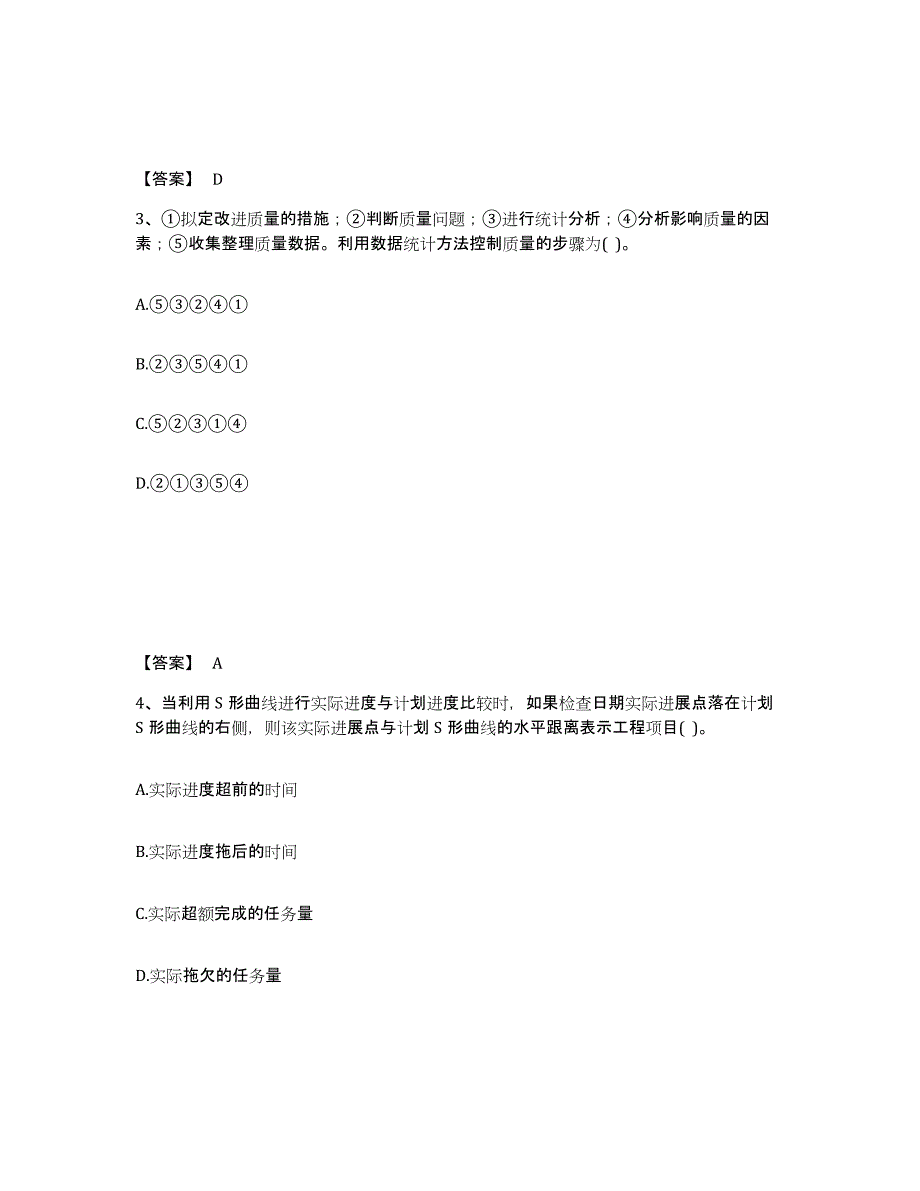 【答案】 D

3、①拟定改进质量的措施；②判断质量问题；③进行统计分析；④分析影响质量的因素；⑤收集整理质量数据。利用数据统计方法控制质量的步骤为( )。

A.⑤③②④①

B.②③⑤④①

C.⑤②③①④

D.②①③⑤④

【答案】 A

4、当利用 S 形曲线进行实际进度与计划进度比较时，如果检查日期实际进展点落在计划 S 形曲线的右侧，则该实际进展点与计划 S 形曲线的水平距离表示工程项目( )。

A.实际进度超前的时间

B.实际进度拖后的时间

C.实际超额完成的任务量

D.实际拖欠的任务量